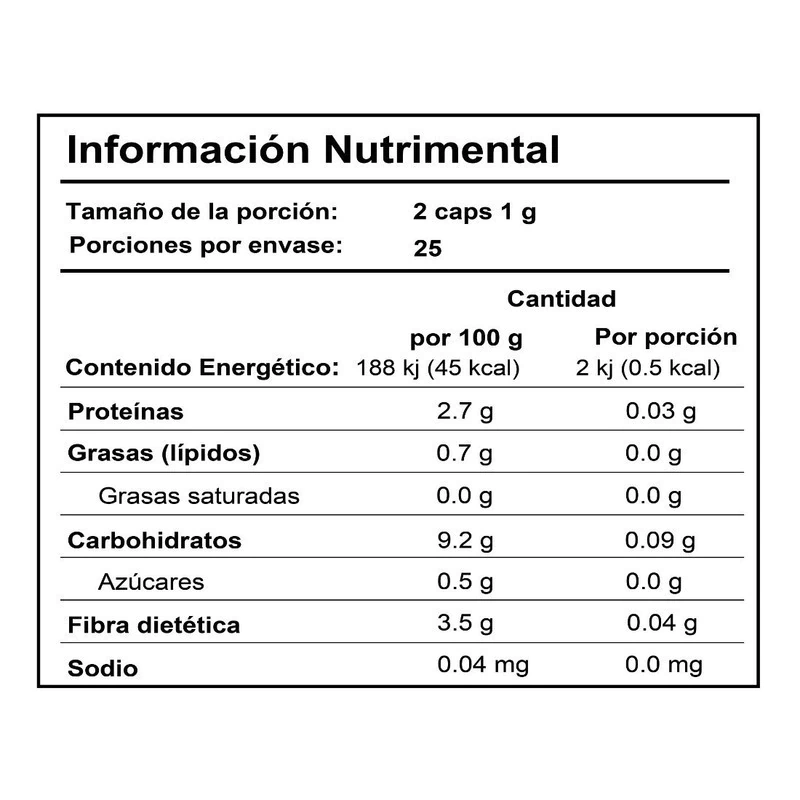 Información Nutrimental

Tamaño de la porción: 2 caps 1 g
Porciones por envase: 25

Cantidad

| | por 100 g | Por porción |
|---|---|---|
| Contenido Energético: | 188 kj (45 kcal) | 2 kj (0.5 kcal) |
| Proteínas | 2.7 g | 0.03 g |
| Grasas (lípidos) | 0.7 g | 0.0 g |
| Grasas saturadas | 0.0 g | 0.0 g |
| Carbohidratos | 9.2 g | 0.09 g |
| Azúcares | 0.5 g | 0.0 g |
| Fibra dietética | 3.5 g | 0.04 g |
| Sodio | 0.04 mg | 0.0 mg |